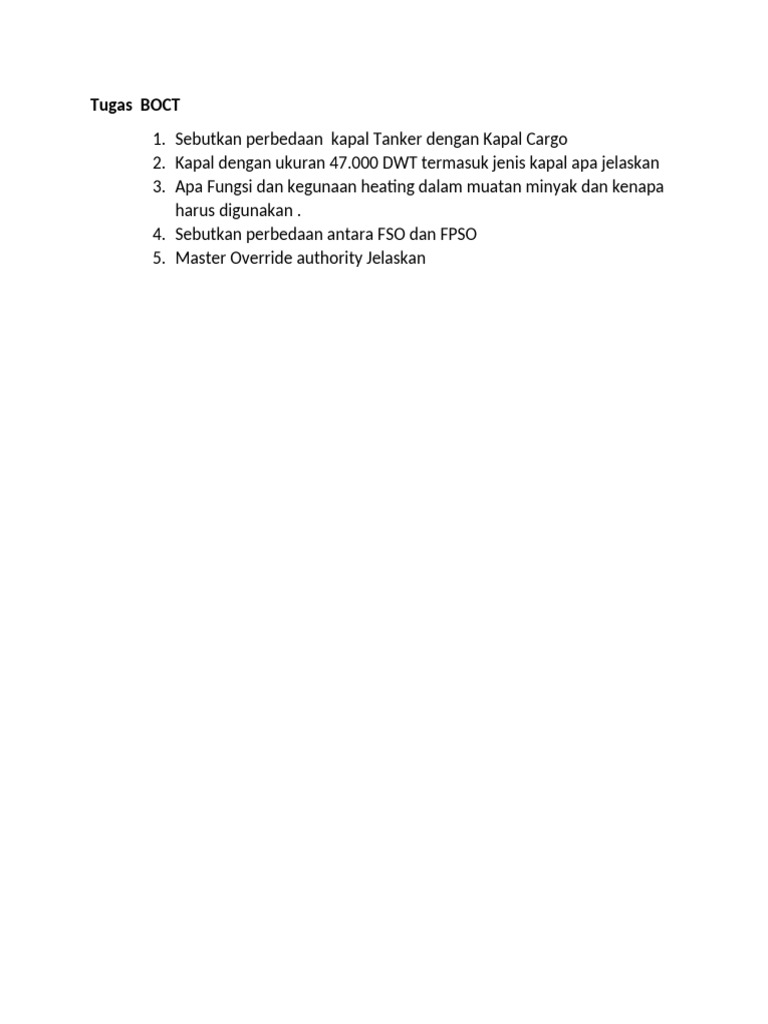 Tugas BOCT

1. Sebutkan perbedaan kapal Tanker dengan Kapal Cargo
2. Kapal dengan ukuran 47.000 DWT termasuk jenis kapal apa jelaskan
3. Apa Fungsi dan kegunaan heating dalam muatan minyak dan kenapa harus digunakan .
4. Sebutkan perbedaan antara FSO dan FPSO
5. Master Override authority Jelaskan